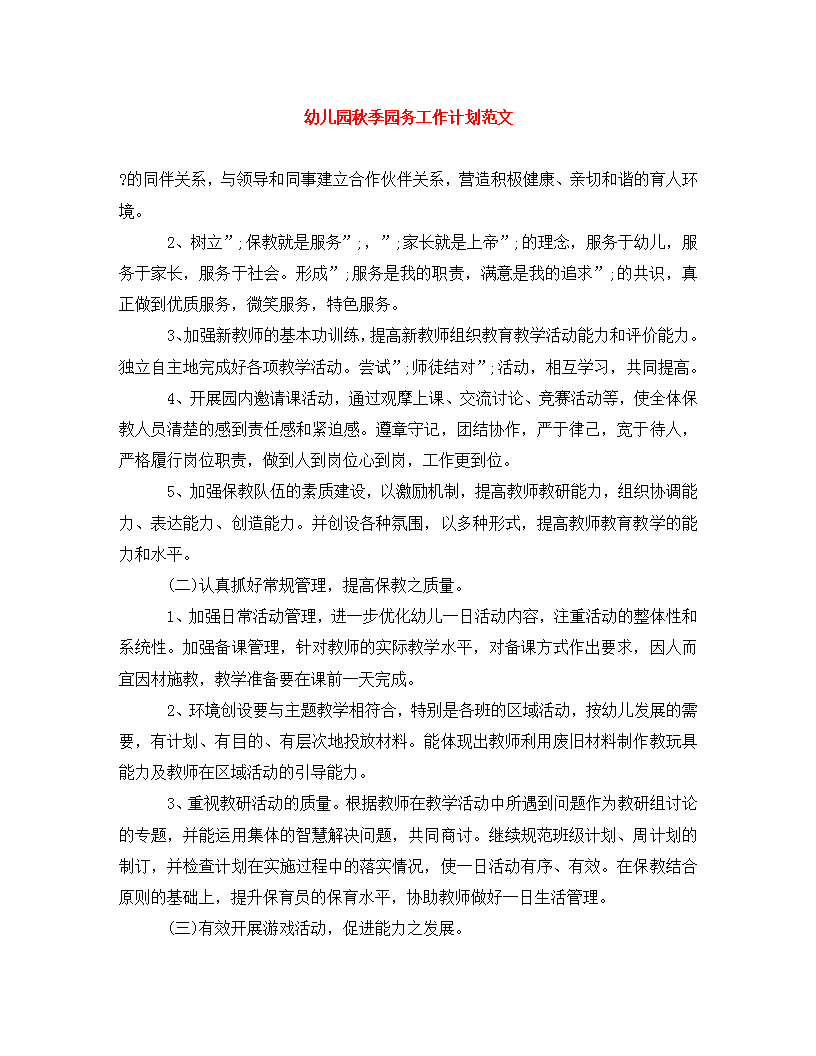 幼儿园秋季园务工作计划范文

?的同伴关系，与领导和同事建立合作伙伴关系，营造积极健康、亲切和谐的育人环境。

2、树立”;保教就是服务”;，”;家长就是上帝”;的理念，服务于幼儿，服务于家长，服务于社会。形成”;服务是我的职责，满意是我的追求”;的共识，真正做到优质服务，微笑服务，特色服务。

3、加强新教师的基本功训练，提高新教师组织教育教学活动能力和评价能力。独立自主地完成好各项教学活动。尝试”;师徒结对”;活动，相互学习，共同提高。

4、开展园内邀请课活动，通过观摩上课、交流讨论、竞赛活动等，使全体保教人员清楚的感到责任感和紧迫感。遵章守记，团结协作，严于律己，宽于待人，严格履行岗位职责，做到人到岗位心到岗，工作更到位。

5、加强保教队伍的素质建设，以激励机制，提高教师教研能力，组织协调能力、表达能力、创造能力。并创设各种氛围，以多种形式，提高教师教育教学的能力和水平。

(二)认真抓好常规管理，提高保教之质量。

1、加强日常活动管理，进一步优化幼儿一日活动内容，注重活动的整体性和系统性。加强备课管理，针对教师的实际教学水平，对备课方式作出要求，因人而宜因材施教，教学准备要在课前一天完成。

2、环境创设要与主题教学相符合，特别是各班的区域活动，按幼儿发展的需要，有计划、有目的、有层次地投放材料。能体现出教师利用废旧材料制作教玩具能力及教师在区域活动的引导能力。

3、重视教研活动的质量。根据教师在教学活动中所遇到问题作为教研组讨论的专题，并能运用集体的智慧解决问题，共同商讨。继续规范班级计划、周计划的制订，并检查计划在实施过程中的落实情况，使一日活动有序、有效。在保教结合原则的基础上，提升保育员的保育水平，协助教师做好一日生活管理。

(三)有效开展游戏活动，促进能力之发展。